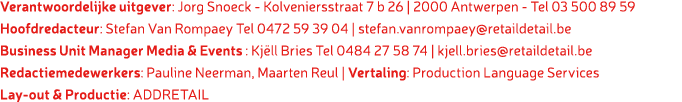 Verantwoordelijke uitgever: Jorg Snoeck - Kolveniersstraat 7 b 26 | 2000 Antwerpen - Tel 03 500 89 59
Hoofdredacteur: Stefan Van Rompaey Tel 0472 59 39 04 | stefan.vanrompaey@retaildetail.be
Business Unit Manager Media & Events : Kjëll Bries Tel 0484 27 58 74 | kjell.bries@retaildetail.be
Redactiemedewerkers: Pauline Neerman, Maarten Reul | Vertaling: Production Language Services
Lay-out & Productie: ADDRETAIL